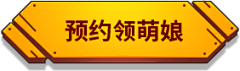 预约领萌娘